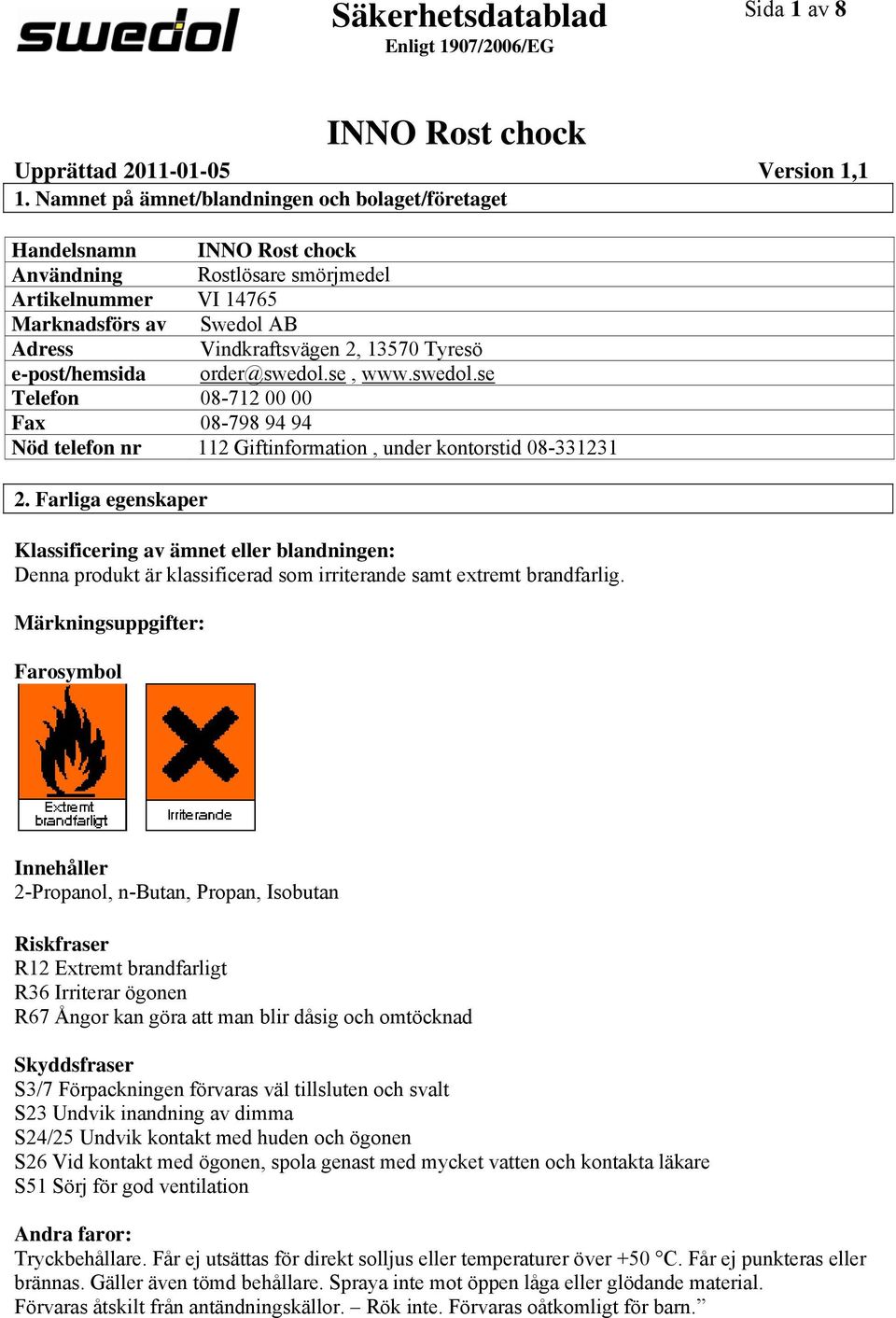 swedol

Säkerhetsdatablad
Enligt 1907/2006/EG

Sida 1 av 8

INNO Rost chock

Upprättad 2011-01-05 Version 1,1

1. Namnet på ämnet/blandningen och bolaget/företaget

| Handelsnamn | INNO Rost chock |
|---|---|
| Användning | Rostlösare smörjmedel |
| Artikelnummer | VI 14765 |
| Marknadsförs av | Swedol AB |
| Adress | Vindkraftsvägen 2, 13570 Tyresö |
| e-post/hemsida | order@swedol.se , www.swedol.se |
| Telefon | 08-712 00 00 |
| Fax | 08-798 94 94 |
| Nöd telefon nr | 112 Giftinformation , under kontorstid 08-331231 |

2. Farliga egenskaper

Klassificering av ämnet eller blandningen:
Denna produkt är klassificerad som irriterande samt extremt brandfarlig.

Märkningsuppgifter:

Farosymbol

Extremt brandfarligt

Irriterande

Innehåller
2-Propanol, n-Butan, Propan, Isobutan

Riskfraser
R12 Extremt brandfarligt
R36 Irriterar ögonen
R67 Ångor kan göra att man blir dåsig och omtöcknad

Skyddsfraser
S3/7 Förpackningen förvaras väl tillsluten och svalt
S23 Undvik inandning av dimma
S24/25 Undvik kontakt med huden och ögonen
S26 Vid kontakt med ögonen, spola genast med mycket vatten och kontakta läkare
S51 Sörj för god ventilation

Andra faror:
Tryckbehållare. Får ej utsättas för direkt solljus eller temperaturer över +50 °C. Får ej punkteras eller brännas. Gäller även tömd behållare. Spraya inte mot öppen låga eller glödande material. Förvaras åtskilt från antändningskällor. – Rök inte. Förvaras oåtkomligt för barn.”